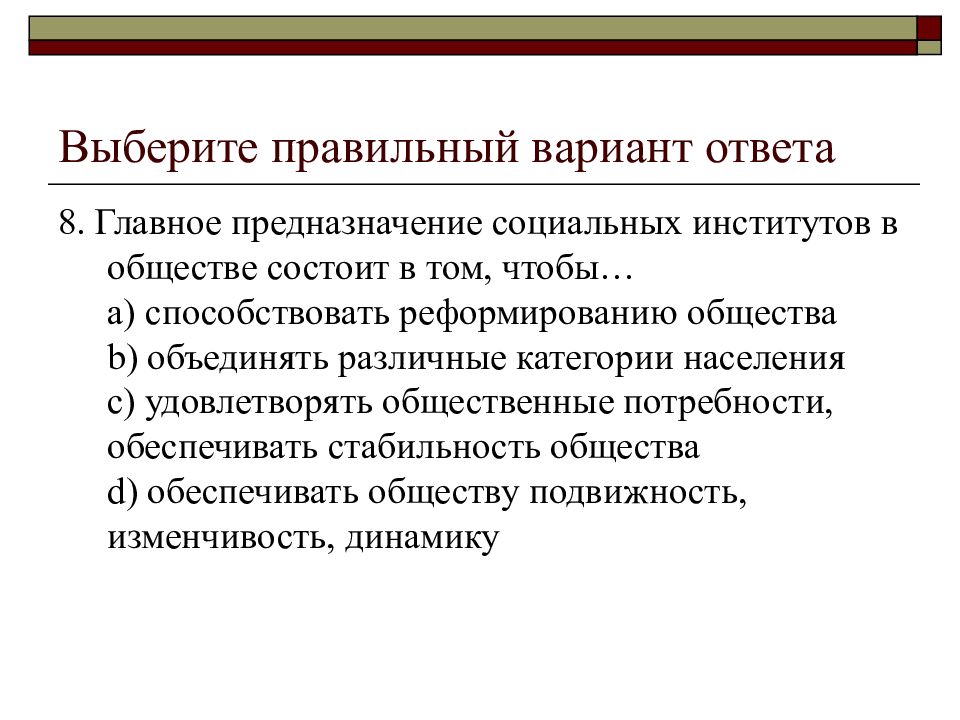 Выберите правильный вариант ответа

8. Главное предназначение социальных институтов в обществе состоит в том, чтобы…
a) способствовать реформированию общества
b) объединять различные категории населения
c) удовлетворять общественные потребности, обеспечивать стабильность общества
d) обеспечивать обществу подвижность, изменчивость, динамику